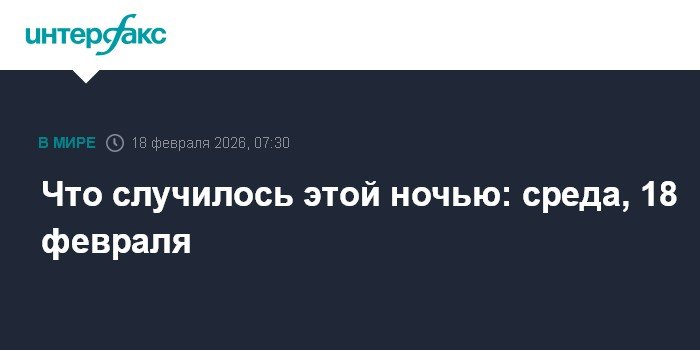 интерфакс

В МИРЕ 18 февраля 2026, 07:30

Что случилось этой ночью: среда, 18 февраля